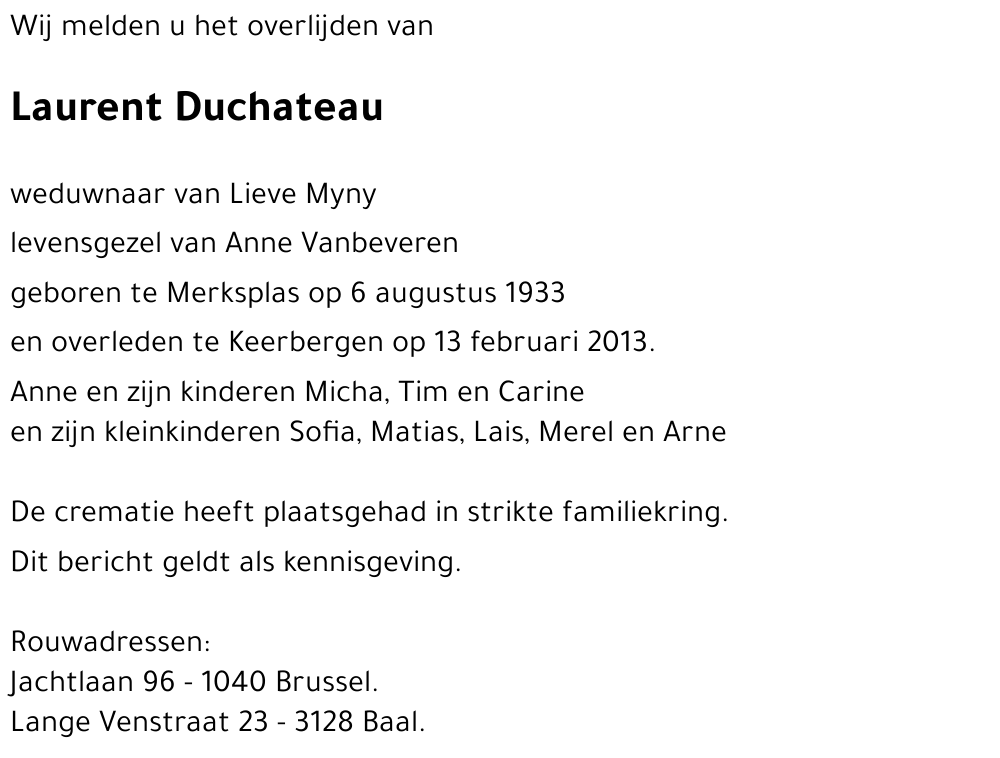 Wij melden u het overlijden van

Laurent Duchateau

weduwnaar van Lieve Myny

levensgezel van Anne Vanbeveren

geboren te Merksplas op 6 augustus 1933

en overleden te Keerbergen op 13 februari 2013.

Anne en zijn kinderen Micha, Tim en Carine
en zijn kleinkinderen Sofia, Matias, Lais, Merel en Arne

De crematie heeft plaatsgehad in strikte familiekring.

Dit bericht geldt als kennisgeving.

Rouwadressen:
Jachtlaan 96 - 1040 Brussel.
Lange Venstraat 23 - 3128 Baal.